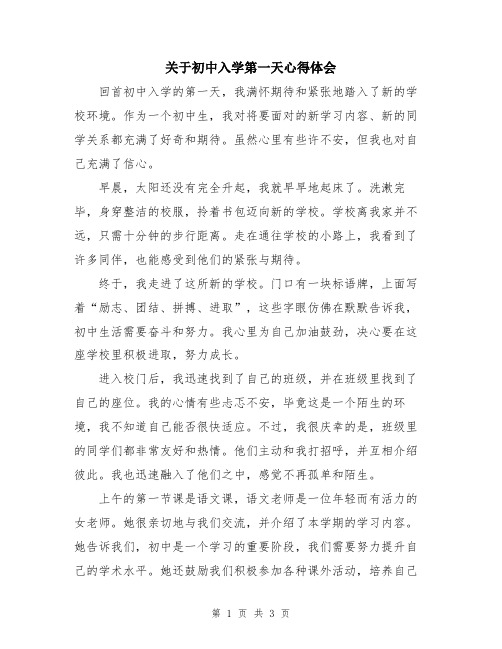 关于初中入学第一天心得体会

回首初中入学的第一天，我满怀期待和紧张地踏入了新的学校环境。作为一个初中生，我对将要面对的新学习内容、新的同学关系都充满了好奇和期待。虽然心里有些许不安，但我也对自己充满了信心。

早晨，太阳还没有完全升起，我就早早地起床了。洗漱完毕，身穿整洁的校服，拎着书包迈向新的学校。学校离我家并不远，只需十分钟的步行距离。走在通往学校的小路上，我看到了许多同伴，也能感受到他们的紧张与期待。

终于，我走进了这所新的学校。门口有一块标语牌，上面写着“励志、团结、拼搏、进取”，这些字眼仿佛在默默告诉我，初中生活需要奋斗和努力。我心里为自己加油鼓劲，决心要在这座学校里积极进取，努力成长。

进入校门后，我迅速找到了自己的班级，并在班级里找到了自己的座位。我的心情有些忐忑不安，毕竟这是一个陌生的环境，我不知道自己能否很快适应。不过，我很庆幸的是，班级里的同学们都非常友好和热情。他们主动和我打招呼，并互相介绍彼此。我也迅速融入了他们之中，感觉不再孤单和陌生。

上午的第一节课是语文课，语文老师是一位年轻而有活力的女老师。她很亲切地与我们交流，并介绍了本学期的学习内容。她告诉我们，初中是一个学习的重要阶段，我们需要努力提升自己的学术水平。她还鼓励我们积极参加各种课外活动，培养自己

第 1 页 共 3 页